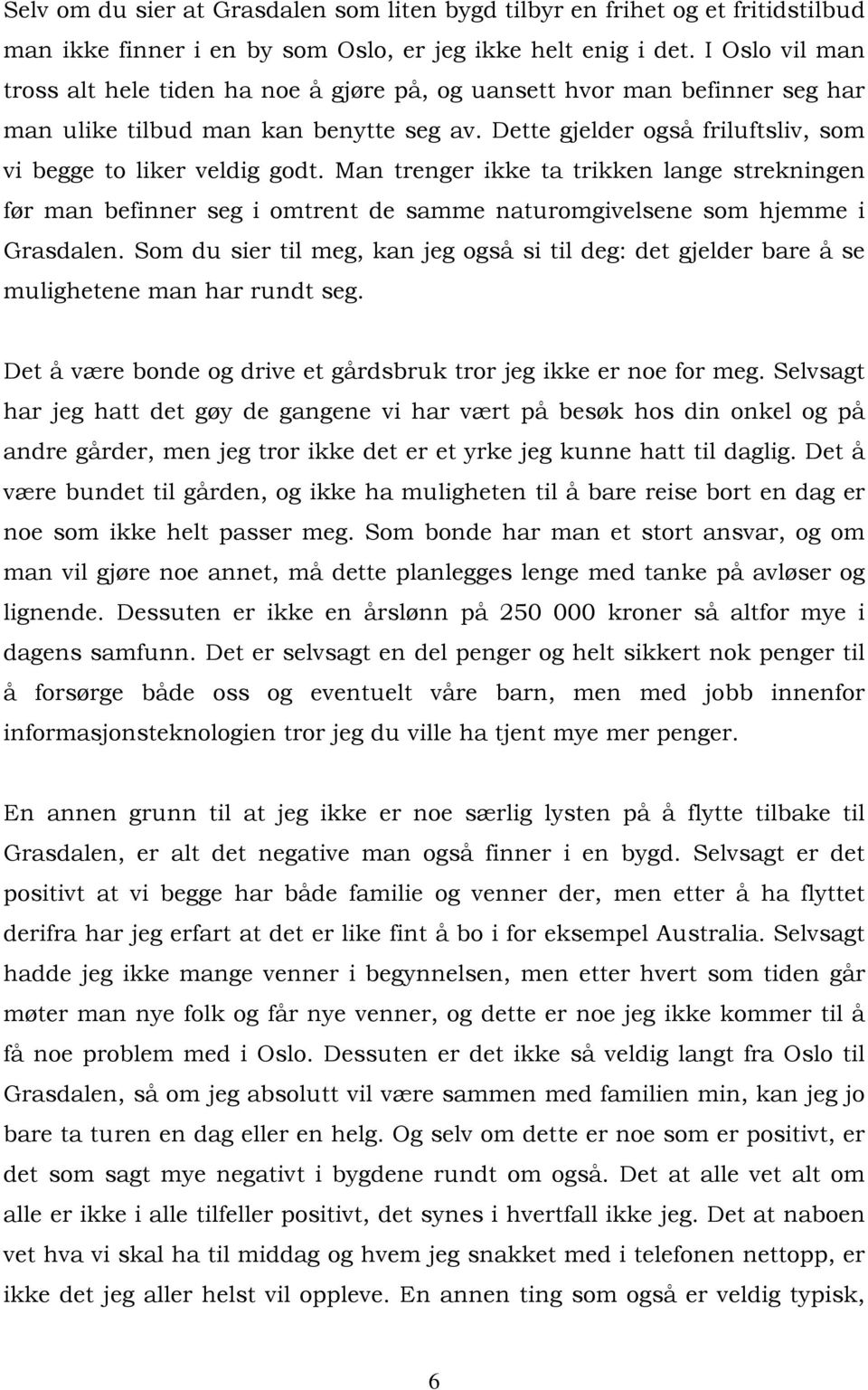 Selv om du sier at Grasdalen som liten bygd tilbyr en frihet og et fritidstilbud man ikke finner i en by som Oslo, er jeg ikke helt enig i det. I Oslo vil man tross alt hele tiden ha noe å gjøre på, og uansett hvor man befinner seg har man ulike tilbud man kan benytte seg av. Dette gjelder også friluftsliv, som vi begge to liker veldig godt. Man trenger ikke ta trikken lange strekningen før man befinner seg i omtrent de samme naturomgivelsene som hjemme i Grasdalen. Som du sier til meg, kan jeg også si til deg: det gjelder bare å se mulighetene man har rundt seg.

Det å være bonde og drive et gårdsbruk tror jeg ikke er noe for meg. Selvsagt har jeg hatt det gøy de gangene vi har vært på besøk hos din onkel og på andre gårder, men jeg tror ikke det er et yrke jeg kunne hatt til daglig. Det å være bundet til gården, og ikke ha muligheten til å bare reise bort en dag er noe som ikke helt passer meg. Som bonde har man et stort ansvar, og om man vil gjøre noe annet, må dette planlegges lenge med tanke på avløser og lignende. Dessuten er ikke en årslønn på 250 000 kroner så altfor mye i dagens samfunn. Det er selvsagt en del penger og helt sikkert nok penger til å forsørge både oss og eventuelt våre barn, men med jobb innenfor informasjonsteknologien tror jeg du ville ha tjent mye mer penger.

En annen grunn til at jeg ikke er noe særlig lysten på å flytte tilbake til Grasdalen, er alt det negative man også finner i en bygd. Selvsagt er det positivt at vi begge har både familie og venner der, men etter å ha flyttet derifra har jeg erfart at det er like fint å bo i for eksempel Australia. Selvsagt hadde jeg ikke mange venner i begynnelsen, men etter hvert som tiden går møter man nye folk og får nye venner, og dette er noe jeg ikke kommer til å få noe problem med i Oslo. Dessuten er det ikke så veldig langt fra Oslo til Grasdalen, så om jeg absolutt vil være sammen med familien min, kan jeg jo bare ta turen en dag eller en helg. Og selv om dette er noe som er positivt, er det som sagt mye negativt i bygdene rundt om også. Det at alle vet alt om alle er ikke i alle tilfeller positivt, det synes i hvertfall ikke jeg. Det at naboen vet hva vi skal ha til middag og hvem jeg snakket med i telefonen nettopp, er ikke det jeg aller helst vil oppleve. En annen ting som også er veldig typisk,

6